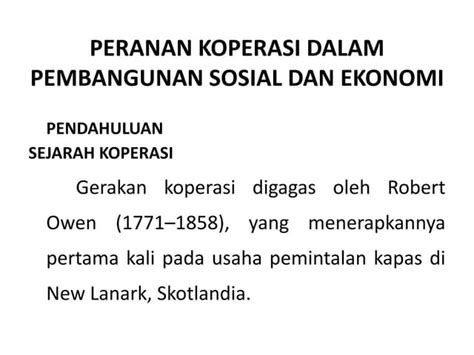 PERANAN KOPERASI DALAM PEMBANGUNAN SOSIAL DAN EKONOMI

PENDAHULUAN

SEJARAH KOPERASI

Gerakan koperasi digagas oleh Robert Owen (1771–1858), yang menerapkannya pertama kali pada usaha pemintalan kapas di New Lanark, Skotlandia.